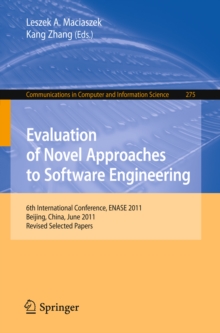 Leszek A. Maciaszek
Kang Zhang (Eds.)

Communications in Computer and Information Science 275

Evaluation of Novel Approaches to Software Engineering

6th International Conference, ENASE 2011
Beijing, China, June 2011
Revised Selected Papers

Springer